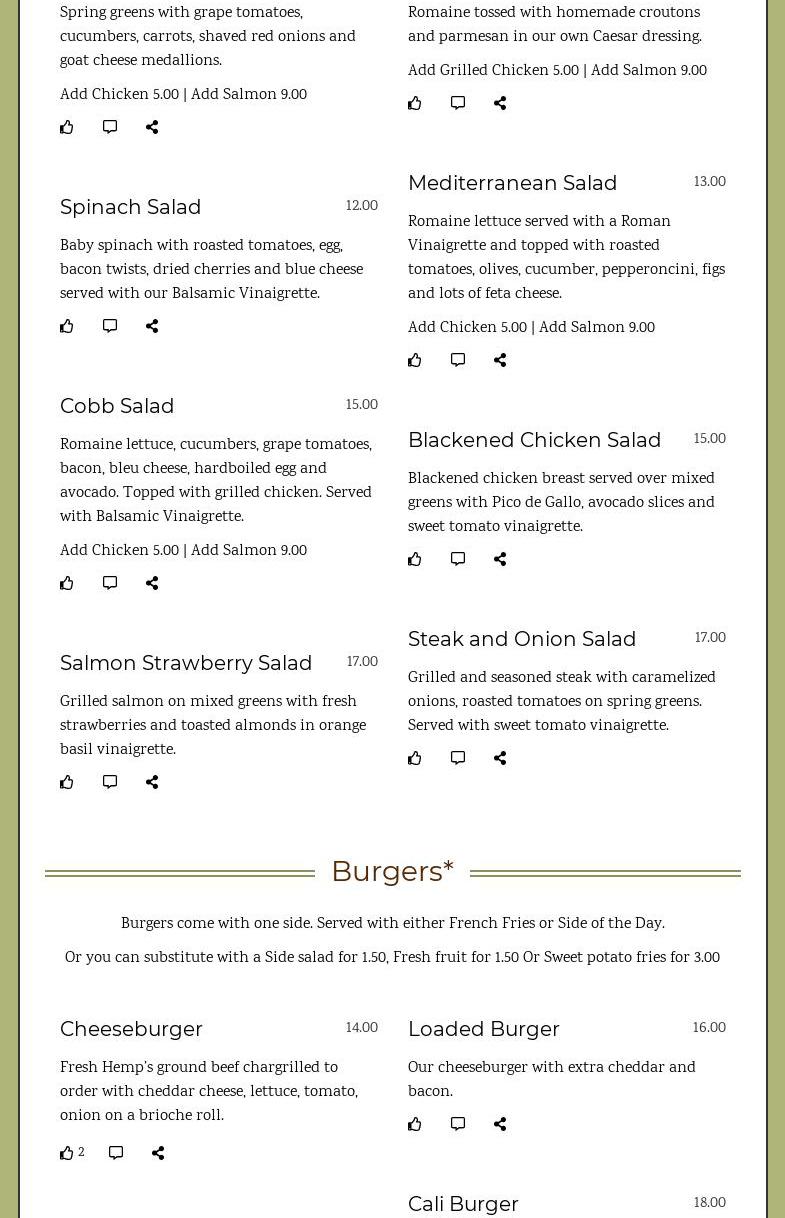 Spring greens with grape tomatoes, cucumbers, carrots, shaved red onions and goat cheese medallions.

Add Chicken 5.00 | Add Salmon 9.00

Spinach Salad 12.00

Baby spinach with roasted tomatoes, egg, bacon twists, dried cherries and blue cheese served with our Balsamic Vinaigrette.

Cobb Salad 15.00

Romaine lettuce, cucumbers, grape tomatoes, bacon, bleu cheese, hardboiled egg and avocado. Topped with grilled chicken. Served with Balsamic Vinaigrette.

Add Chicken 5.00 | Add Salmon 9.00

Salmon Strawberry Salad 17.00

Grilled salmon on mixed greens with fresh strawberries and toasted almonds in orange basil vinaigrette.

Romaine tossed with homemade croutons and parmesan in our own Caesar dressing.

Add Grilled Chicken 5.00 | Add Salmon 9.00

Mediterranean Salad 13.00

Romaine lettuce served with a Roman Vinaigrette and topped with roasted tomatoes, olives, cucumber, pepperoncini, figs and lots of feta cheese.

Add Chicken 5.00 | Add Salmon 9.00

Blackened Chicken Salad 15.00

Blackened chicken breast served over mixed greens with Pico de Gallo, avocado slices and sweet tomato vinaigrette.

Steak and Onion Salad 17.00

Grilled and seasoned steak with caramelized onions, roasted tomatoes on spring greens. Served with sweet tomato vinaigrette.

Burgers*

Burgers come with one side. Served with either French Fries or Side of the Day.

Or you can substitute with a Side salad for 1.50, Fresh fruit for 1.50 Or Sweet potato fries for 3.00

Cheeseburger 14.00

Fresh Hemp's ground beef chargrilled to order with cheddar cheese, lettuce, tomato, onion on a brioche roll.

2

Loaded Burger 16.00

Our cheeseburger with extra cheddar and bacon.

Cali Burger 18.00